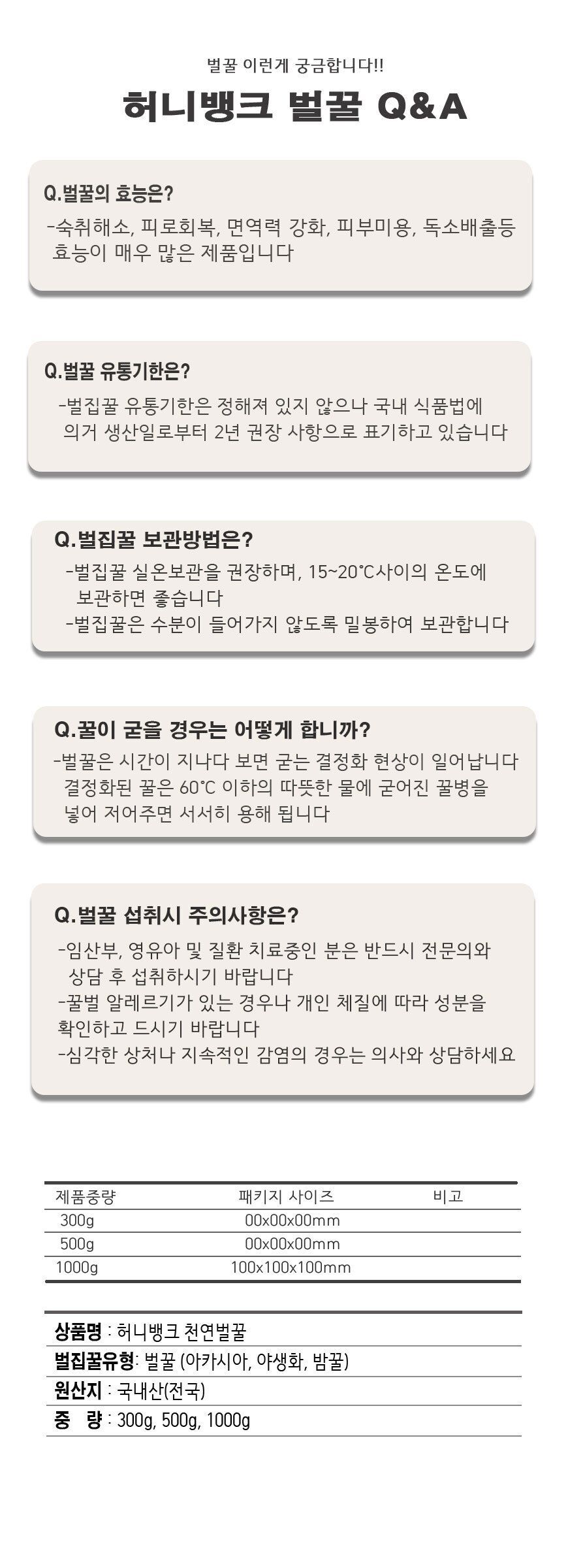 벌꿀 이런게 궁금합니다!!

허니뱅크 벌꿀 Q&A

Q.벌꿀의 효능은?

-숙취해소, 피로회복, 면역력 강화, 피부미용, 독소배출등 효능이 매우 많은 제품입니다

Q.벌꿀 유통기한은?

-벌집꿀 유통기한은 정해져 있지 않으나 국내 식품법에 의거 생산일로부터 2년 권장 사항으로 표기하고 있습니다

Q.벌집꿀 보관방법은?

-벌집꿀 실온보관을 권장하며, 15~20℃사이의 온도에 보관하면 좋습니다

-벌집꿀은 수분이 들어가지 않도록 밀봉하여 보관합니다

Q.꿀이 굳을 경우는 어떻게 합니까?

-벌꿀은 시간이 지나다 보면 굳는 결정화 현상이 일어납니다 결정화된 꿀은 60℃ 이하의 따뜻한 물에 굳어진 꿀병을 넣어 저어주면 서서히 용해 됩니다

Q.벌꿀 섭취시 주의사항은?

-임산부, 영유아 및 질환 치료중인 분은 반드시 전문의와 상담 후 섭취하시기 바랍니다

-꿀벌 알레르기가 있는 경우나 개인 체질에 따라 성분을 확인하고 드시기 바랍니다

-심각한 상처나 지속적인 감염의 경우는 의사와 상담하세요

| 제품중량 | 패키지 사이즈 | 비고 |
|---|---|---|
| 300g | 00x00x00mm | |
| 500g | 00x00x00mm | |
| 1000g | 100x100x100mm | |

상품명 : 허니뱅크 천연벌꿀
벌집꿀유형: 벌꿀 (아카시아, 야생화, 밤꿀)
원산지 : 국내산(전국)
중 량 : 300g, 500g, 1000g